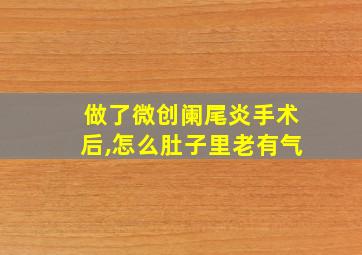 做了微创阑尾炎手术后,怎么肚子里老有气